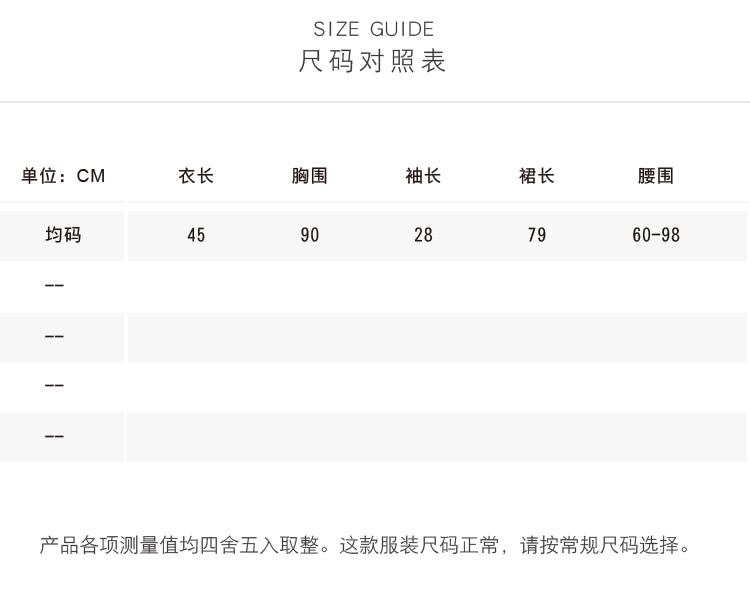 SIZE GUIDE
尺码对照表

| 单位：CM | 衣长 | 胸围 | 袖长 | 裙长 | 腰围 |
|---|---|---|---|---|---|
| 均码 | 45 | 90 | 28 | 79 | 60-98 |
| -- | | | | | |
| -- | | | | | |
| -- | | | | | |
| -- | | | | | |

产品各项测量值均四舍五入取整。这款服装尺码正常，请按常规尺码选择。